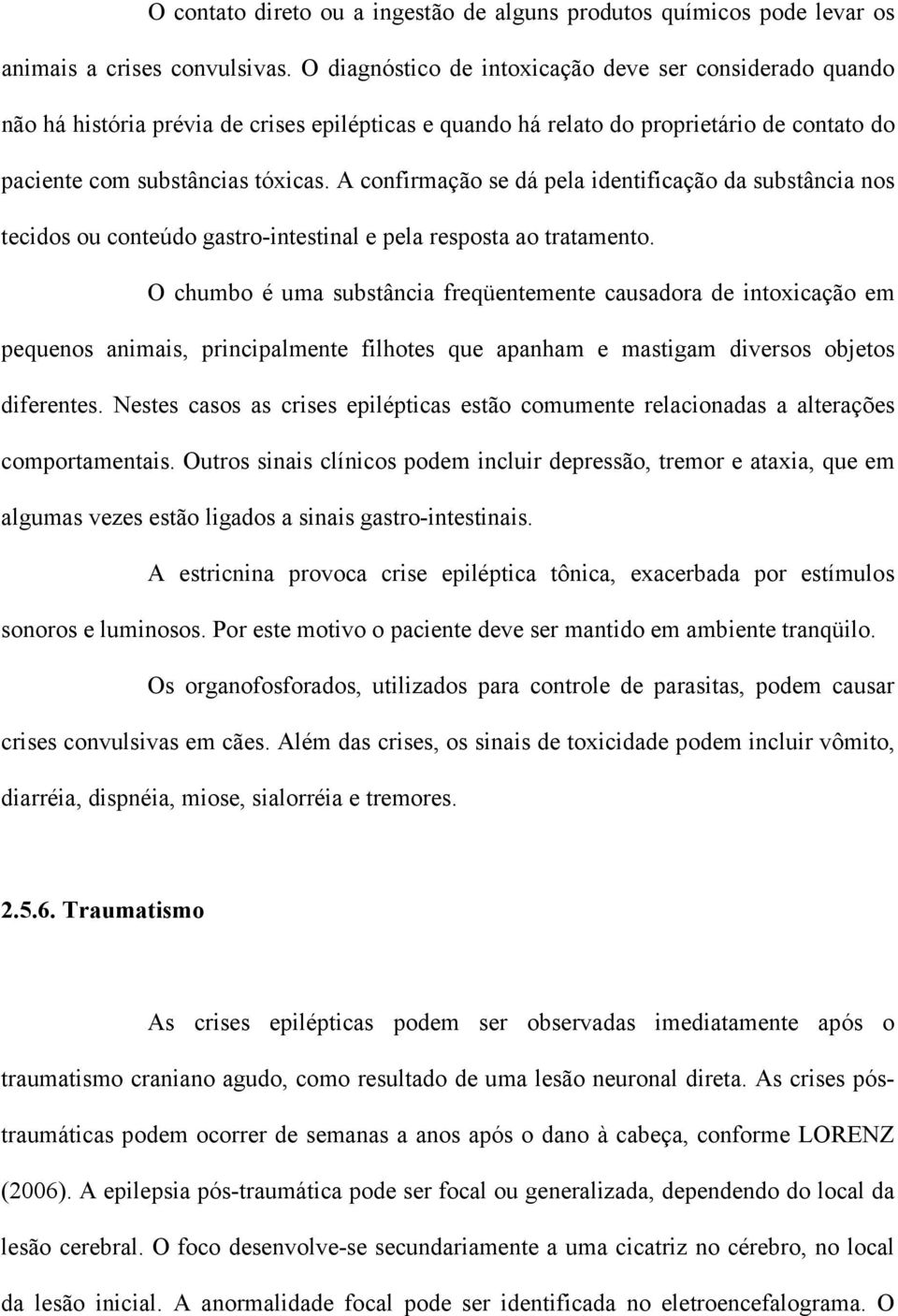 O contato direto ou a ingestão de alguns produtos químicos pode levar os animais a crises convulsivas. O diagnóstico de intoxicação deve ser considerado quando não há história prévia de crises epilépticas e quando há relato do proprietário de contato do paciente com substâncias tóxicas. A confirmação se dá pela identificação da substância nos tecidos ou conteúdo gastro-intestinal e pela resposta ao tratamento.

O chumbo é uma substância freqüentemente causadora de intoxicação em pequenos animais, principalmente filhotes que apanham e mastigam diversos objetos diferentes. Nestes casos as crises epilépticas estão comumente relacionadas a alterações comportamentais. Outros sinais clínicos podem incluir depressão, tremor e ataxia, que em algumas vezes estão ligados a sinais gastro-intestinais.

A estricnina provoca crise epiléptica tônica, exacerbada por estímulos sonoros e luminosos. Por este motivo o paciente deve ser mantido em ambiente tranqüilo.

Os organofosforados, utilizados para controle de parasitas, podem causar crises convulsivas em cães. Além das crises, os sinais de toxicidade podem incluir vômito, diarréia, dispnéia, miose, sialorréia e tremores.

2.5.6. Traumatismo

As crises epilépticas podem ser observadas imediatamente após o traumatismo craniano agudo, como resultado de uma lesão neuronal direta. As crises pós-traumáticas podem ocorrer de semanas a anos após o dano à cabeça, conforme LORENZ (2006). A epilepsia pós-traumática pode ser focal ou generalizada, dependendo do local da lesão cerebral. O foco desenvolve-se secundariamente a uma cicatriz no cérebro, no local da lesão inicial. A anormalidade focal pode ser identificada no eletroencefalograma. O